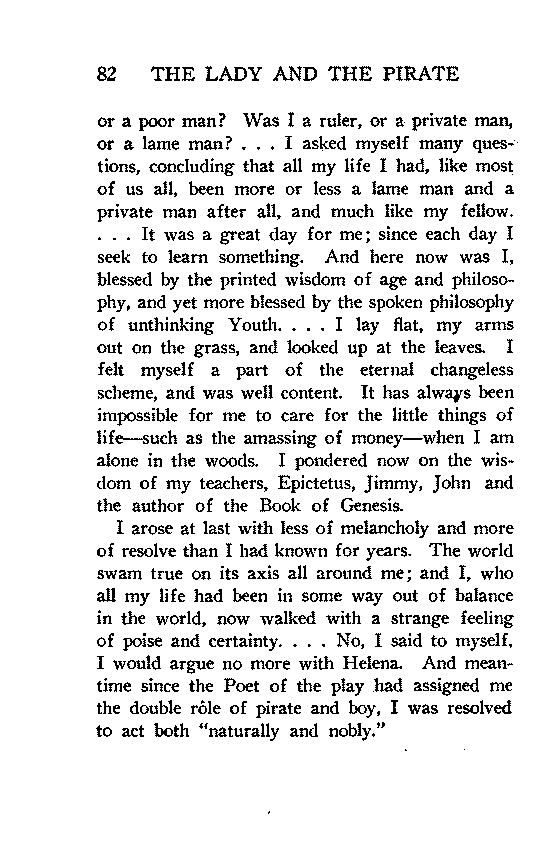 82 THE LADY AND THE PIRATE

or a poor man? Was I a ruler, or a private man, or a lame man? . . . I asked myself many questions, concluding that all my life I had, like most of us all, been more or less a lame man and a private man after all, and much like my fellow. . . . It was a great day for me; since each day I seek to learn something. And here now was I, blessed by the printed wisdom of age and philosophy, and yet more blessed by the spoken philosophy of unthinking Youth. . . . I lay flat, my arms out on the grass, and looked up at the leaves. I felt myself a part of the eternal changeless scheme, and was well content. It has always been impossible for me to care for the little things of life—such as the amassing of money—when I am alone in the woods. I pondered now on the wisdom of my teachers, Epictetus, Jimmy, John and the author of the Book of Genesis.

I arose at last with less of melancholy and more of resolve than I had known for years. The world swam true on its axis all around me; and I, who all my life had been in some way out of balance in the world, now walked with a strange feeling of poise and certainty. . . . No, I said to myself, I would argue no more with Helena. And meantime since the Poet of the play had assigned me the double rôle of pirate and boy, I was resolved to act both "naturally and nobly."